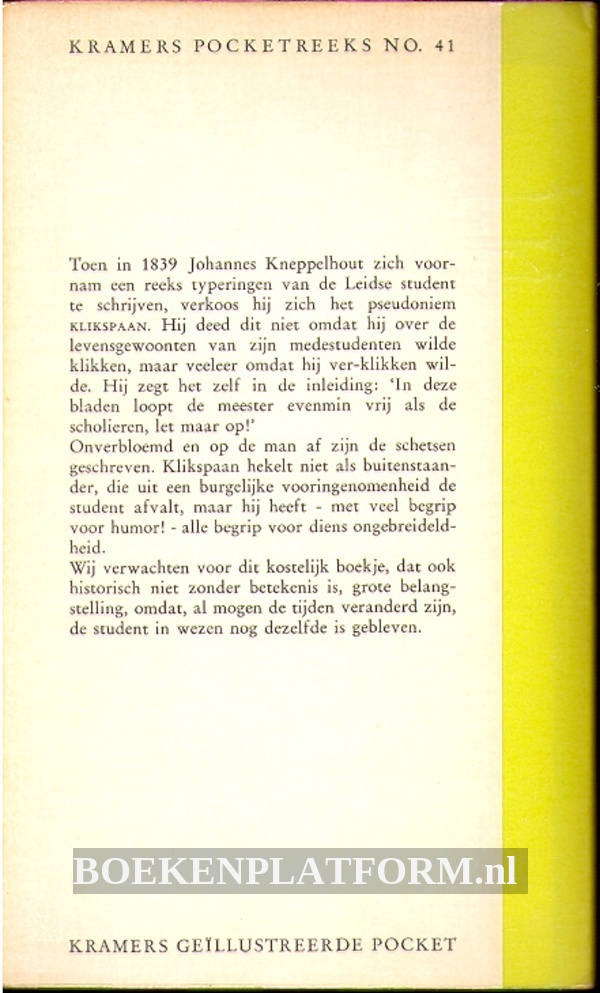 KRAMERS POCKETREEKS NO. 41

Toen in 1839 Johannes Kneppelhout zich voornam een reeks typeringen van de Leidse student te schrijven, verkoos hij zich het pseudoniem KLIKSPAAN. Hij deed dit niet omdat hij over de levensgewoonten van zijn medestudenten wilde klikken, maar veeleer omdat hij ver-klikken wilde. Hij zegt het zelf in de inleiding: 'In deze bladen loopt de meester evenmin vrij als de scholieren, let maar op!'
Onverbloemd en op de man af zijn de schetsen geschreven. Klikspaan hekelt niet als buitenstaander, die uit een burgelijke vooringenomenheid de student afvalt, maar hij heeft - met veel begrip voor humor! - alle begrip voor diens ongebreideldheid.
Wij verwachten voor dit kostelijk boekje, dat ook historisch niet zonder betekenis is, grote belangstelling, omdat, al mogen de tijden veranderd zijn, de student in wezen nog dezelfde is gebleven.

BOEKENPLATFORM.nl

KRAMERS GEÏLLUSTREERDE POCKET